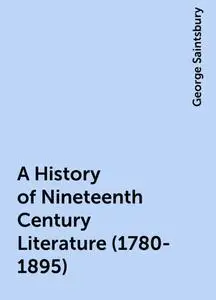 George Saintsbury

A History of Nineteenth Century Literature (1780-1895)